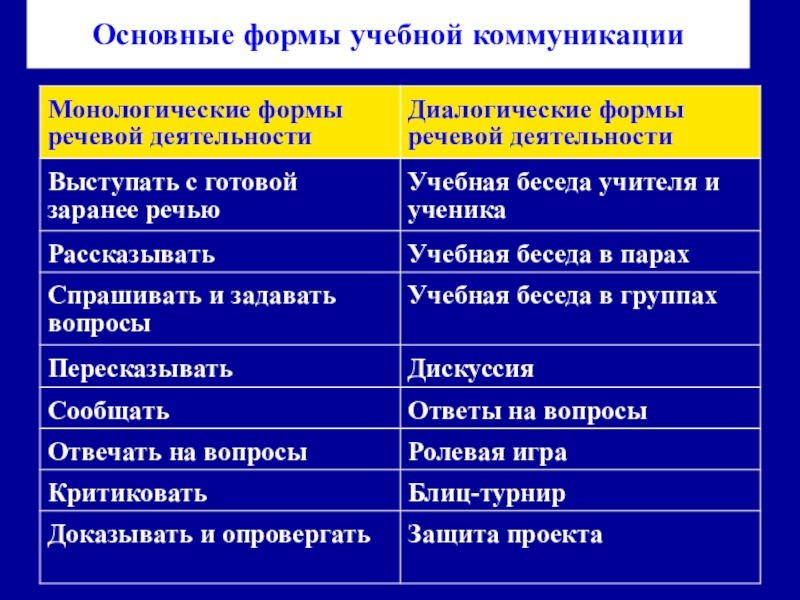 Основные формы учебной коммуникации

| Монологические формы речевой деятельности | Диалогические формы речевой деятельности |
|---|---|
| Выступать с готовой заранее речью | Учебная беседа учителя и ученика |
| Рассказывать | Учебная беседа в парах |
| Спрашивать и задавать вопросы | Учебная беседа в группах |
| Пересказывать | Дискуссия |
| Сообщать | Ответы на вопросы |
| Отвечать на вопросы | Ролевая игра |
| Критиковать | Блиц-турнир |
| Доказывать и опровергать | Защита проекта |